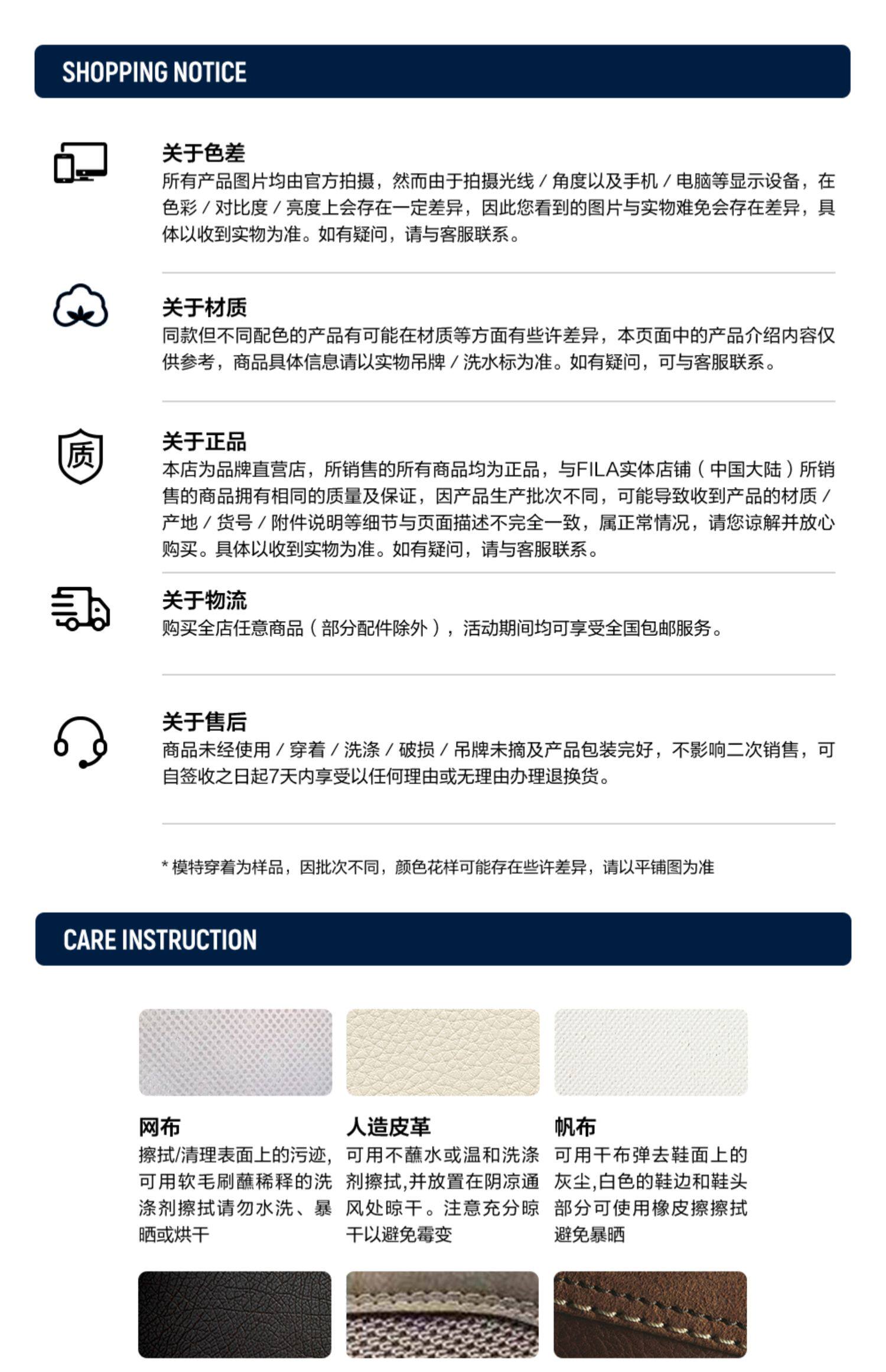 SHOPPING NOTICE

关于色差
所有产品图片均由官方拍摄，然而由于拍摄光线 / 角度以及手机 / 电脑等显示设备，在色彩 / 对比度 / 亮度上会存在一定差异，因此您看到的图片与实物难免会存在差异，具体以收到实物为准。如有疑问，请与客服联系。

关于材质
同款但不同配色的产品有可能在材质等方面有些许差异，本页面中的产品介绍内容仅供参考，商品具体信息请以实物吊牌 / 洗水标为准。如有疑问，可与客服联系。

质

关于正品
本店为品牌直营店，所销售的所有商品均为正品，与FILA实体店铺（中国大陆）所销售的商品拥有相同的质量及保证，因产品生产批次不同，可能导致收到产品的材质 / 产地 / 货号 / 附件说明等细节与页面描述不完全一致，属正常情况，请您谅解并放心购买。具体以收到实物为准。如有疑问，请与客服联系。

关于物流
购买全店任意商品（部分配件除外），活动期间均可享受全国包邮服务。

关于售后
商品未经使用 / 穿着 / 洗涤 / 破损 / 吊牌未摘及产品包装完好，不影响二次销售，可自签收之日起7天内享受以任何理由或无理由办理退换货。

* 模特穿着为样品，因批次不同，颜色花样可能存在些许差异，请以平铺图为准

CARE INSTRUCTION

网布
擦拭/清理表面上的污迹，可用软毛刷蘸稀释的洗涤剂擦拭请勿水洗、暴晒或烘干

人造皮革
可用不蘸水或温和洗涤剂擦拭,并放置在阴凉通风处晾干。注意充分晾干以避免霉变

帆布
可用干布弹去鞋面上的灰尘,白色的鞋边和鞋头部分可使用橡皮擦擦拭避免暴晒